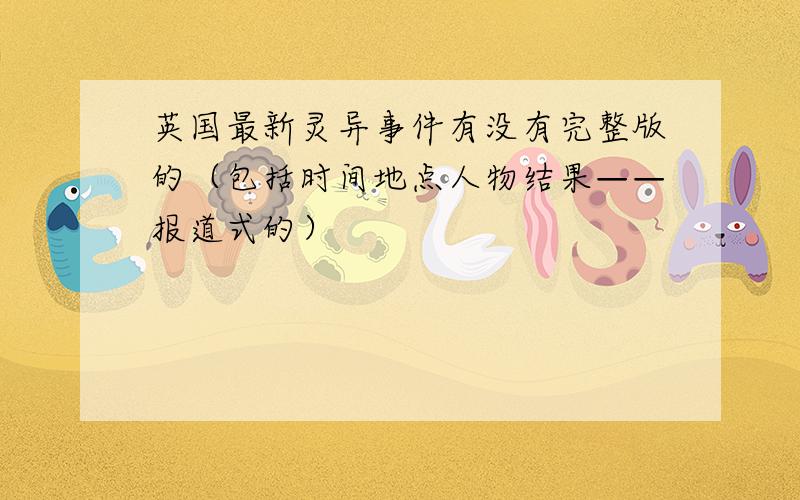 英国最新灵异事件有没有完整版的（包括时间地点人物结果——报道式的）